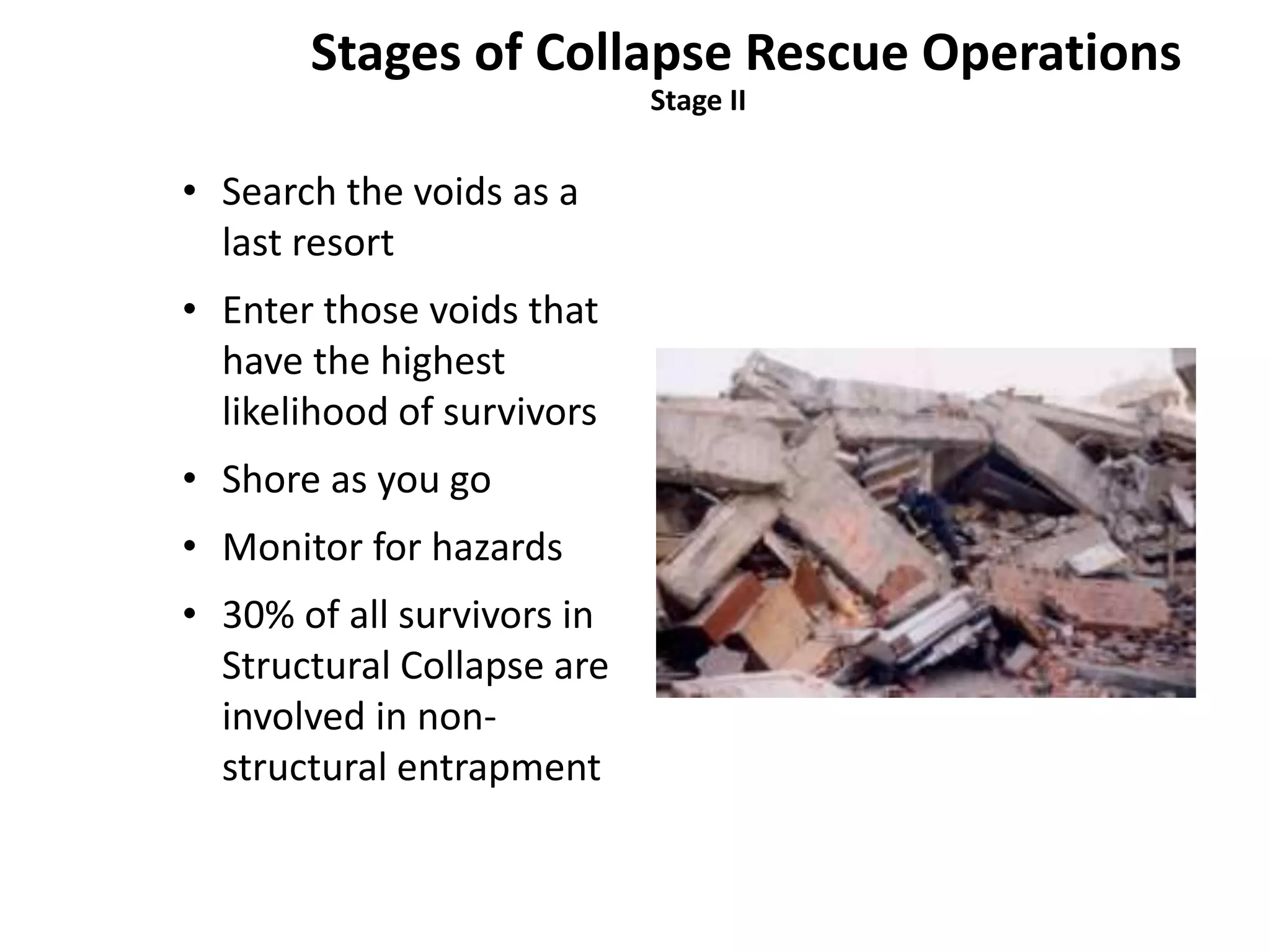 Stages of Collapse Rescue Operations
Stage II

• Search the voids as a last resort
• Enter those voids that have the highest likelihood of survivors
• Shore as you go
• Monitor for hazards
• 30% of all survivors in Structural Collapse are involved in non-structural entrapment